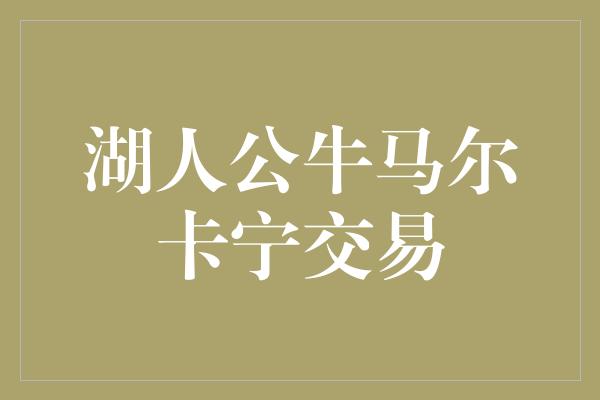 湖人公牛马尔卡宁交易